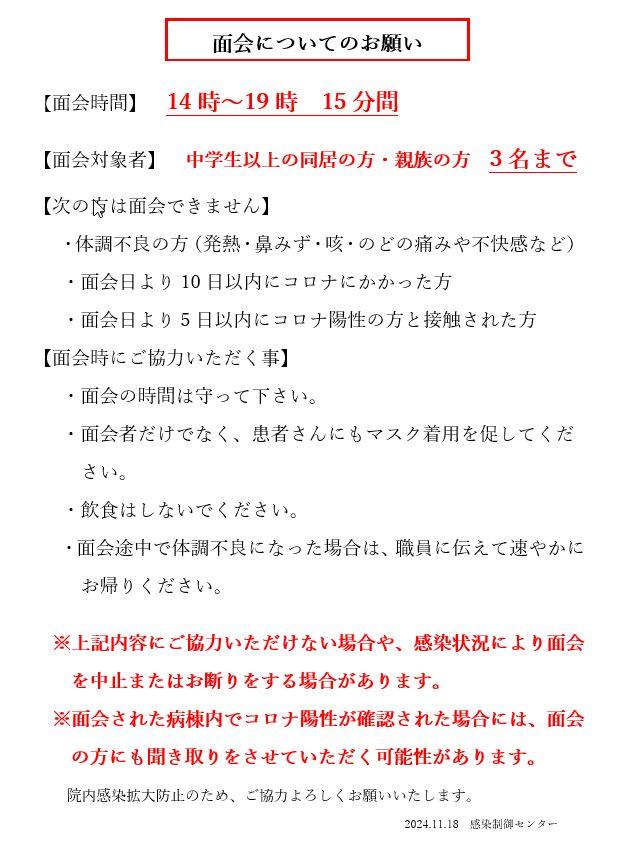 面会についてのお願い

【面会時間】 14時～19時　15分間

【面会対象者】 中学生以上の同居の方・親族の方　3名まで

【次の方は面会できません】

・体調不良の方（発熱・鼻みず・咳・のどの痛みや不快感など）

・面会日より10日以内にコロナにかかった方

・面会日より5日以内にコロナ陽性の方と接触された方

【面会時にご協力いただく事】

・面会の時間は守って下さい。

・面会者だけでなく、患者さんにもマスク着用を促してください。

・飲食はしないでください。

・面会途中で体調不良になった場合は、職員に伝えて速やかにお帰りください。

※上記内容にご協力いただけない場合や、感染状況により面会を中止またはお断りをする場合があります。

※面会された病棟内でコロナ陽性が確認された場合には、面会の方にも聞き取りをさせていただく可能性があります。

院内感染拡大防止のため、ご協力よろしくお願いいたします。

2024.11.18　感染制御センター